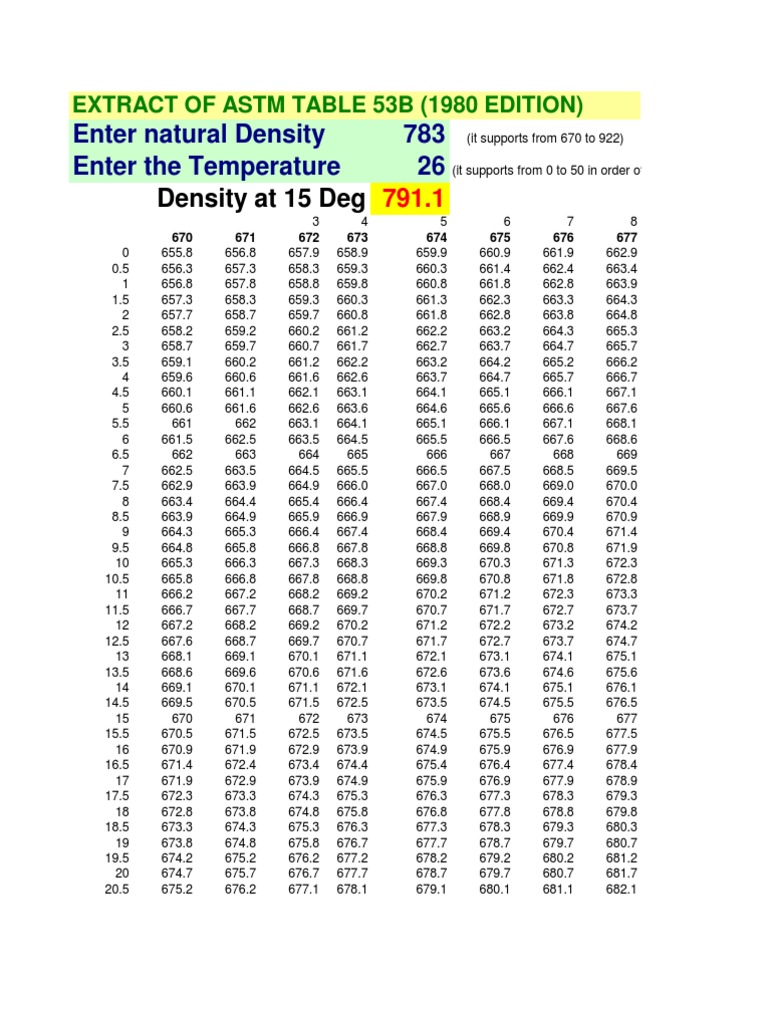 EXTRACT OF ASTM TABLE 53B (1980 EDITION)

Enter natural Density 783 (it supports from 670 to 922)

Enter the Temperature 26 (it supports from 0 to 50 in order o

Density at 15 Deg 791.1

| | | | 3 | 4 | 5 | 6 | 7 | 8 |
|---|---|---|---|---|---|---|---|---|
| | 670 | 671 | 672 | 673 | 674 | 675 | 676 | 677 |
| 0 | 655.8 | 656.8 | 657.9 | 658.9 | 659.9 | 660.9 | 661.9 | 662.9 |
| 0.5 | 656.3 | 657.3 | 658.3 | 659.3 | 660.3 | 661.4 | 662.4 | 663.4 |
| 1 | 656.8 | 657.8 | 658.8 | 659.8 | 660.8 | 661.8 | 662.8 | 663.9 |
| 1.5 | 657.3 | 658.3 | 659.3 | 660.3 | 661.3 | 662.3 | 663.3 | 664.3 |
| 2 | 657.7 | 658.7 | 659.7 | 660.8 | 661.8 | 662.8 | 663.8 | 664.8 |
| 2.5 | 658.2 | 659.2 | 660.2 | 661.2 | 662.2 | 663.2 | 664.3 | 665.3 |
| 3 | 658.7 | 659.7 | 660.7 | 661.7 | 662.7 | 663.7 | 664.7 | 665.7 |
| 3.5 | 659.1 | 660.2 | 661.2 | 662.2 | 663.2 | 664.2 | 665.2 | 666.2 |
| 4 | 659.6 | 660.6 | 661.6 | 662.6 | 663.7 | 664.7 | 665.7 | 666.7 |
| 4.5 | 660.1 | 661.1 | 662.1 | 663.1 | 664.1 | 665.1 | 666.1 | 667.1 |
| 5 | 660.6 | 661.6 | 662.6 | 663.6 | 664.6 | 665.6 | 666.6 | 667.6 |
| 5.5 | 661 | 662 | 663.1 | 664.1 | 665.1 | 666.1 | 667.1 | 668.1 |
| 6 | 661.5 | 662.5 | 663.5 | 664.5 | 665.5 | 666.5 | 667.6 | 668.6 |
| 6.5 | 662 | 663 | 664 | 665 | 666 | 667 | 668 | 669 |
| 7 | 662.5 | 663.5 | 664.5 | 665.5 | 666.5 | 667.5 | 668.5 | 669.5 |
| 7.5 | 662.9 | 663.9 | 664.9 | 666.0 | 667.0 | 668.0 | 669.0 | 670.0 |
| 8 | 663.4 | 664.4 | 665.4 | 666.4 | 667.4 | 668.4 | 669.4 | 670.4 |
| 8.5 | 663.9 | 664.9 | 665.9 | 666.9 | 667.9 | 668.9 | 669.9 | 670.9 |
| 9 | 664.3 | 665.3 | 666.4 | 667.4 | 668.4 | 669.4 | 670.4 | 671.4 |
| 9.5 | 664.8 | 665.8 | 666.8 | 667.8 | 668.8 | 669.8 | 670.8 | 671.9 |
| 10 | 665.3 | 666.3 | 667.3 | 668.3 | 669.3 | 670.3 | 671.3 | 672.3 |
| 10.5 | 665.8 | 666.8 | 667.8 | 668.8 | 669.8 | 670.8 | 671.8 | 672.8 |
| 11 | 666.2 | 667.2 | 668.2 | 669.2 | 670.2 | 671.2 | 672.3 | 673.3 |
| 11.5 | 666.7 | 667.7 | 668.7 | 669.7 | 670.7 | 671.7 | 672.7 | 673.7 |
| 12 | 667.2 | 668.2 | 669.2 | 670.2 | 671.2 | 672.2 | 673.2 | 674.2 |
| 12.5 | 667.6 | 668.7 | 669.7 | 670.7 | 671.7 | 672.7 | 673.7 | 674.7 |
| 13 | 668.1 | 669.1 | 670.1 | 671.1 | 672.1 | 673.1 | 674.1 | 675.1 |
| 13.5 | 668.6 | 669.6 | 670.6 | 671.6 | 672.6 | 673.6 | 674.6 | 675.6 |
| 14 | 669.1 | 670.1 | 671.1 | 672.1 | 673.1 | 674.1 | 675.1 | 676.1 |
| 14.5 | 669.5 | 670.5 | 671.5 | 672.5 | 673.5 | 674.5 | 675.5 | 676.5 |
| 15 | 670 | 671 | 672 | 673 | 674 | 675 | 676 | 677 |
| 15.5 | 670.5 | 671.5 | 672.5 | 673.5 | 674.5 | 675.5 | 676.5 | 677.5 |
| 16 | 670.9 | 671.9 | 672.9 | 673.9 | 674.9 | 675.9 | 676.9 | 677.9 |
| 16.5 | 671.4 | 672.4 | 673.4 | 674.4 | 675.4 | 676.4 | 677.4 | 678.4 |
| 17 | 671.9 | 672.9 | 673.9 | 674.9 | 675.9 | 676.9 | 677.9 | 678.9 |
| 17.5 | 672.3 | 673.3 | 674.3 | 675.3 | 676.3 | 677.3 | 678.3 | 679.3 |
| 18 | 672.8 | 673.8 | 674.8 | 675.8 | 676.8 | 677.8 | 678.8 | 679.8 |
| 18.5 | 673.3 | 674.3 | 675.3 | 676.3 | 677.3 | 678.3 | 679.3 | 680.3 |
| 19 | 673.8 | 674.8 | 675.8 | 676.7 | 677.7 | 678.7 | 679.7 | 680.7 |
| 19.5 | 674.2 | 675.2 | 676.2 | 677.2 | 678.2 | 679.2 | 680.2 | 681.2 |
| 20 | 674.7 | 675.7 | 676.7 | 677.7 | 678.7 | 679.7 | 680.7 | 681.7 |
| 20.5 | 675.2 | 676.2 | 677.1 | 678.1 | 679.1 | 680.1 | 681.1 | 682.1 |